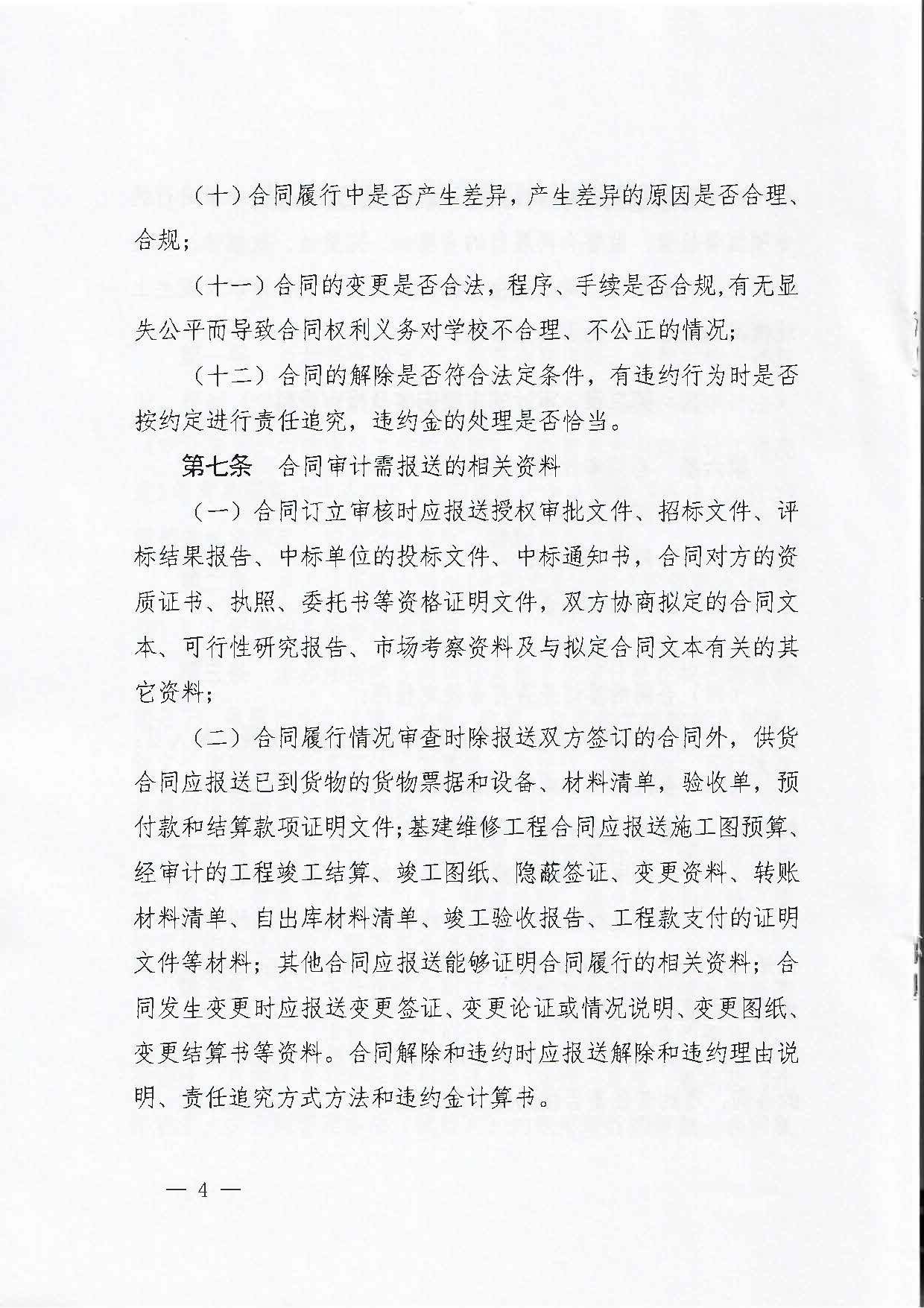 （十）合同履行中是否产生差异，产生差异的原因是否合理、合规；

（十一）合同的变更是否合法，程序、手续是否合规,有无显失公平而导致合同权利义务对学校不合理、不公正的情况；

（十二）合同的解除是否符合法定条件，有违约行为时是否按约定进行责任追究，违约金的处理是否恰当。

第七条　合同审计需报送的相关资料

（一）合同订立审核时应报送授权审批文件、招标文件、评标结果报告、中标单位的投标文件、中标通知书，合同对方的资质证书、执照、委托书等资格证明文件，双方协商拟定的合同文本、可行性研究报告、市场考察资料及与拟定合同文本有关的其它资料；

（二）合同履行情况审查时除报送双方签订的合同外，供货合同应报送已到货物的货物票据和设备、材料清单，验收单，预付款和结算款项证明文件;基建维修工程合同应报送施工图预算、经审计的工程竣工结算、竣工图纸、隐蔽签证、变更资料、转账材料清单、自出库材料清单、竣工验收报告、工程款支付的证明文件等材料；其他合同应报送能够证明合同履行的相关资料；合同发生变更时应报送变更签证、变更论证或情况说明、变更图纸、变更结算书等资料。合同解除和违约时应报送解除和违约理由说明、责任追究方式方法和违约金计算书。

— 4 —